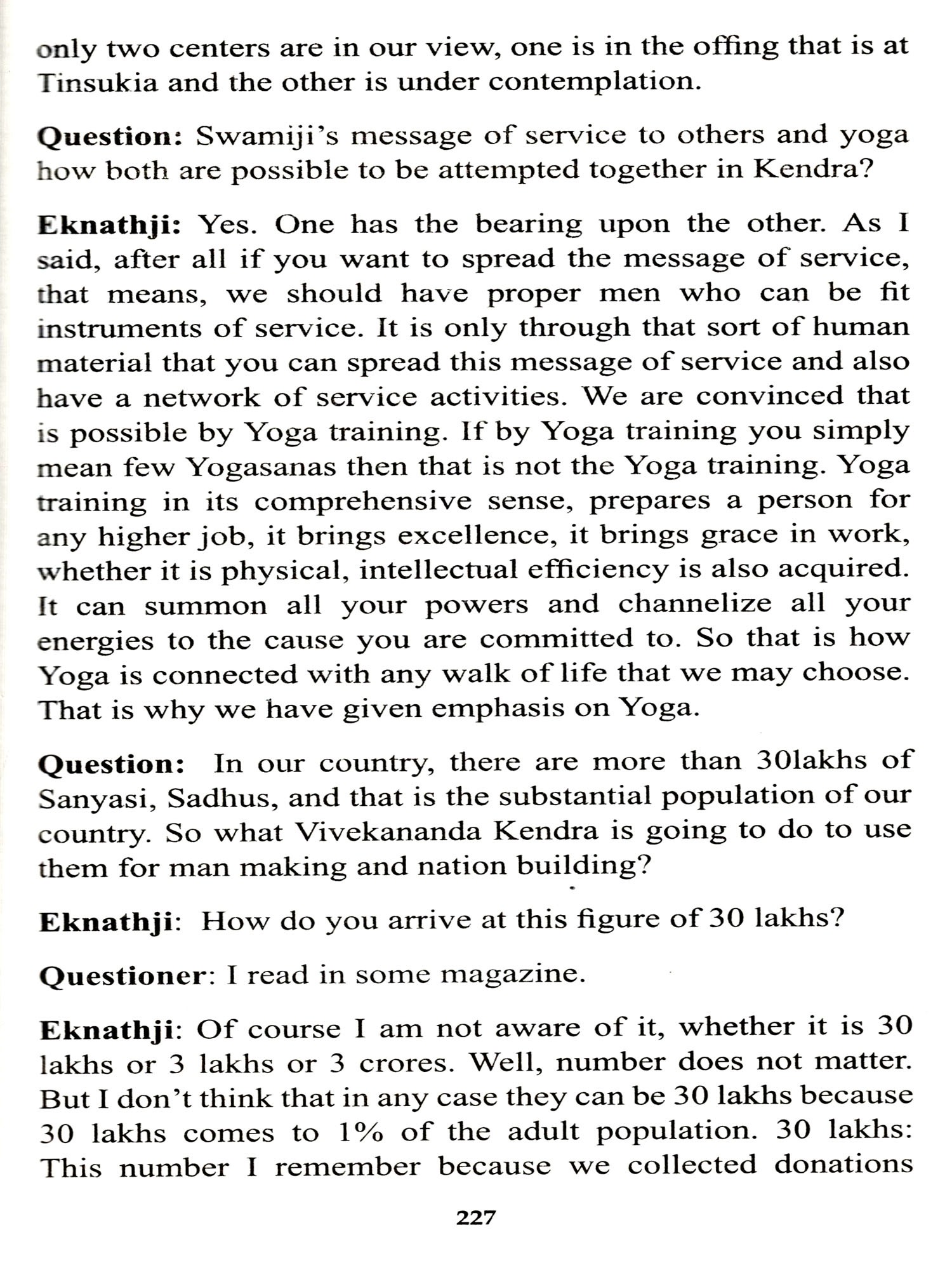 only two centers are in our view, one is in the offing that is at Tinsukia and the other is under contemplation.

Question: Swamiji's message of service to others and yoga how both are possible to be attempted together in Kendra?

Eknathji: Yes. One has the bearing upon the other. As I said, after all if you want to spread the message of service, that means, we should have proper men who can be fit instruments of service. It is only through that sort of human material that you can spread this message of service and also have a network of service activities. We are convinced that is possible by Yoga training. If by Yoga training you simply mean few Yogasanas then that is not the Yoga training. Yoga training in its comprehensive sense, prepares a person for any higher job, it brings excellence, it brings grace in work, whether it is physical, intellectual efficiency is also acquired. It can summon all your powers and channelize all your energies to the cause you are committed to. So that is how Yoga is connected with any walk of life that we may choose. That is why we have given emphasis on Yoga.

Question: In our country, there are more than 30lakhs of Sanyasi, Sadhus, and that is the substantial population of our country. So what Vivekananda Kendra is going to do to use them for man making and nation building?

Eknathji: How do you arrive at this figure of 30 lakhs?

Questioner: I read in some magazine.

Eknathji: Of course I am not aware of it, whether it is 30 lakhs or 3 lakhs or 3 crores. Well, number does not matter. But I don't think that in any case they can be 30 lakhs because 30 lakhs comes to 1% of the adult population. 30 lakhs: This number I remember because we collected donations

227